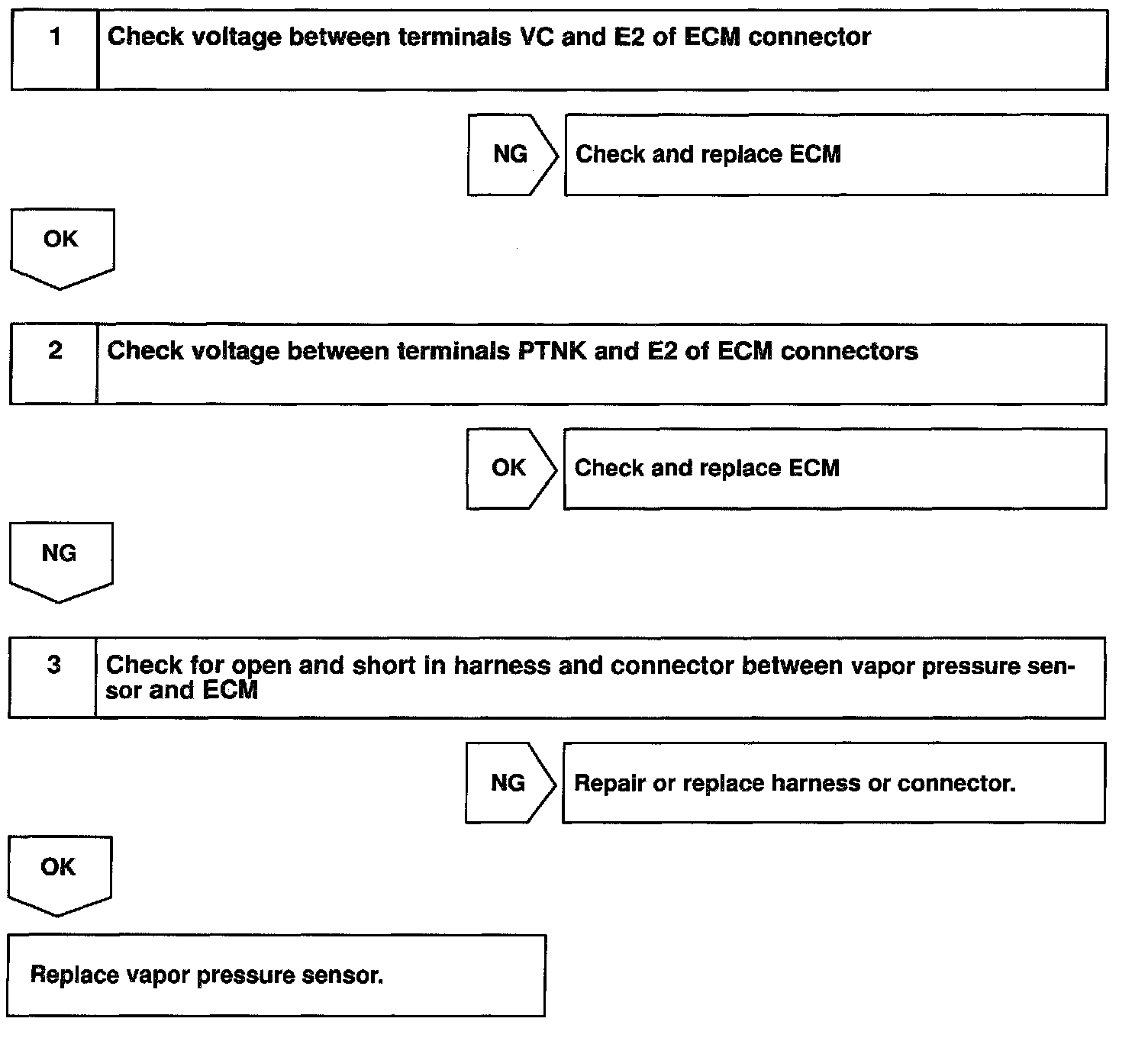 1 Check voltage between terminals VC and E2 of ECM connector

NG Check and replace ECM

OK

2 Check voltage between terminals PTNK and E2 of ECM connectors

OK Check and replace ECM

NG

3 Check for open and short in harness and connector between vapor pressure sensor and ECM

NG Repair or replace harness or connector.

OK

Replace vapor pressure sensor.